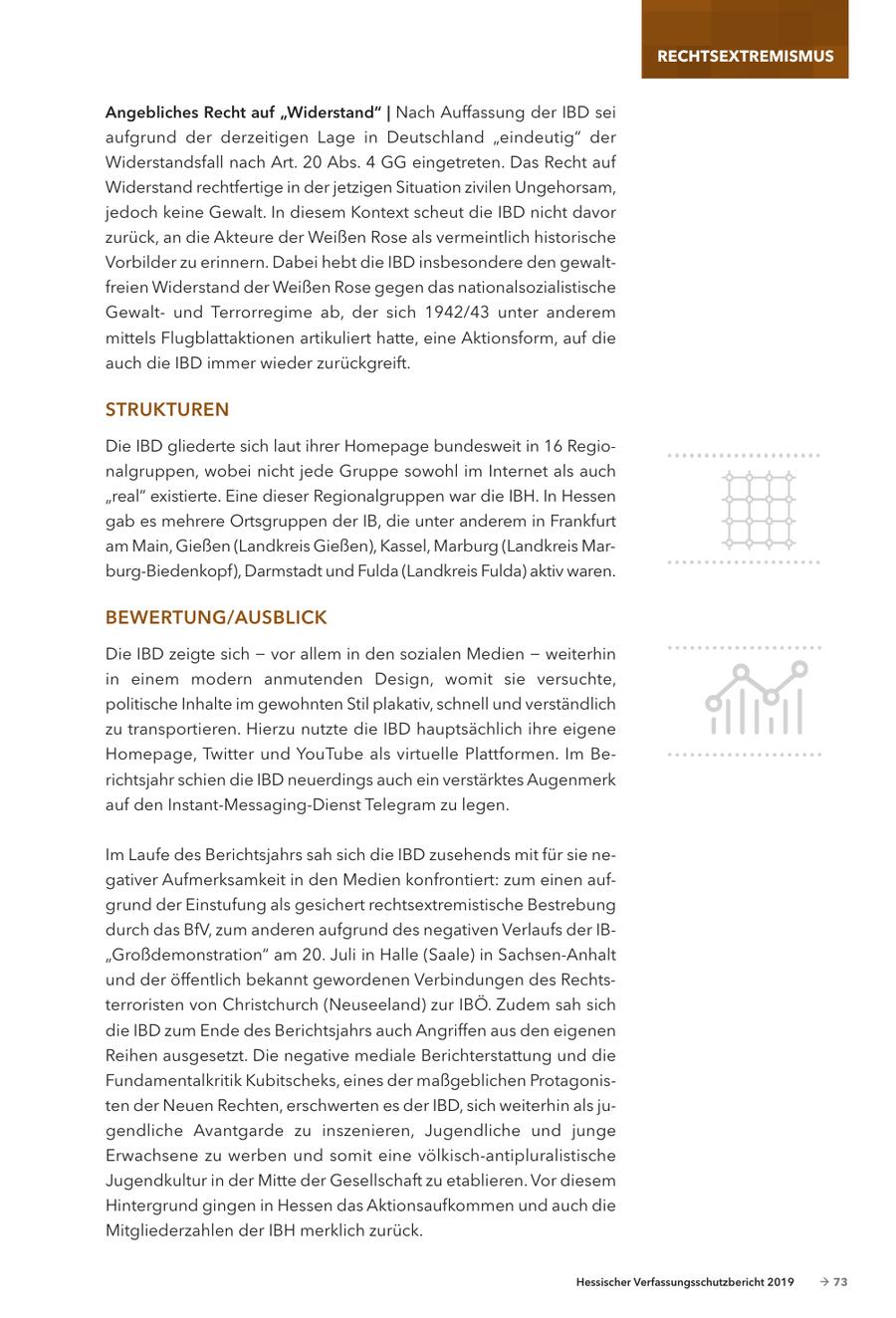 RECHTSEXTREMISMUS

Angebliches Recht auf „Widerstand“ | Nach Auffassung der IBD sei aufgrund der derzeitigen Lage in Deutschland „eindeutig“ der Widerstandsfall nach Art. 20 Abs. 4 GG eingetreten. Das Recht auf Widerstand rechtfertige in der jetzigen Situation zivilen Ungehorsam, jedoch keine Gewalt. In diesem Kontext scheut die IBD nicht davor zurück, an die Akteure der Weißen Rose als vermeintlich historische Vorbilder zu erinnern. Dabei hebt die IBD insbesondere den gewaltfreien Widerstand der Weißen Rose gegen das nationalsozialistische Gewalt- und Terrorregime ab, der sich 1942/43 unter anderem mittels Flugblattaktionen artikuliert hatte, eine Aktionsform, auf die auch die IBD immer wieder zurückgreift.

STRUKTUREN

Die IBD gliederte sich laut ihrer Homepage bundesweit in 16 Regionalgruppen, wobei nicht jede Gruppe sowohl im Internet als auch „real“ existierte. Eine dieser Regionalgruppen war die IBH. In Hessen gab es mehrere Ortsgruppen der IB, die unter anderem in Frankfurt am Main, Gießen (Landkreis Gießen), Kassel, Marburg (Landkreis Marburg-Biedenkopf), Darmstadt und Fulda (Landkreis Fulda) aktiv waren.

BEWERTUNG/AUSBLICK

Die IBD zeigte sich – vor allem in den sozialen Medien – weiterhin in einem modern anmutenden Design, womit sie versuchte, politische Inhalte im gewohnten Stil plakativ, schnell und verständlich zu transportieren. Hierzu nutzte die IBD hauptsächlich ihre eigene Homepage, Twitter und YouTube als virtuelle Plattformen. Im Berichtsjahr schien die IBD neuerdings auch ein verstärktes Augenmerk auf den Instant-Messaging-Dienst Telegram zu legen.

Im Laufe des Berichtsjahrs sah sich die IBD zusehends mit für sie negativer Aufmerksamkeit in den Medien konfrontiert: zum einen aufgrund der Einstufung als gesichert rechtsextremistische Bestrebung durch das BfV, zum anderen aufgrund des negativen Verlaufs der IB-„Großdemonstration“ am 20. Juli in Halle (Saale) in Sachsen-Anhalt und der öffentlich bekannt gewordenen Verbindungen des Rechtsterroristen von Christchurch (Neuseeland) zur IBÖ. Zudem sah sich die IBD zum Ende des Berichtsjahrs auch Angriffen aus den eigenen Reihen ausgesetzt. Die negative mediale Berichterstattung und die Fundamentalkritik Kubitscheks, eines der maßgeblichen Protagonisten der Neuen Rechten, erschwerten es der IBD, sich weiterhin als jugendliche Avantgarde zu inszenieren, Jugendliche und junge Erwachsene zu werben und somit eine völkisch-antipluralistische Jugendkultur in der Mitte der Gesellschaft zu etablieren. Vor diesem Hintergrund gingen in Hessen das Aktionsaufkommen und auch die Mitgliederzahlen der IBH merklich zurück.

Hessischer Verfassungsschutzbericht 2019 → 73